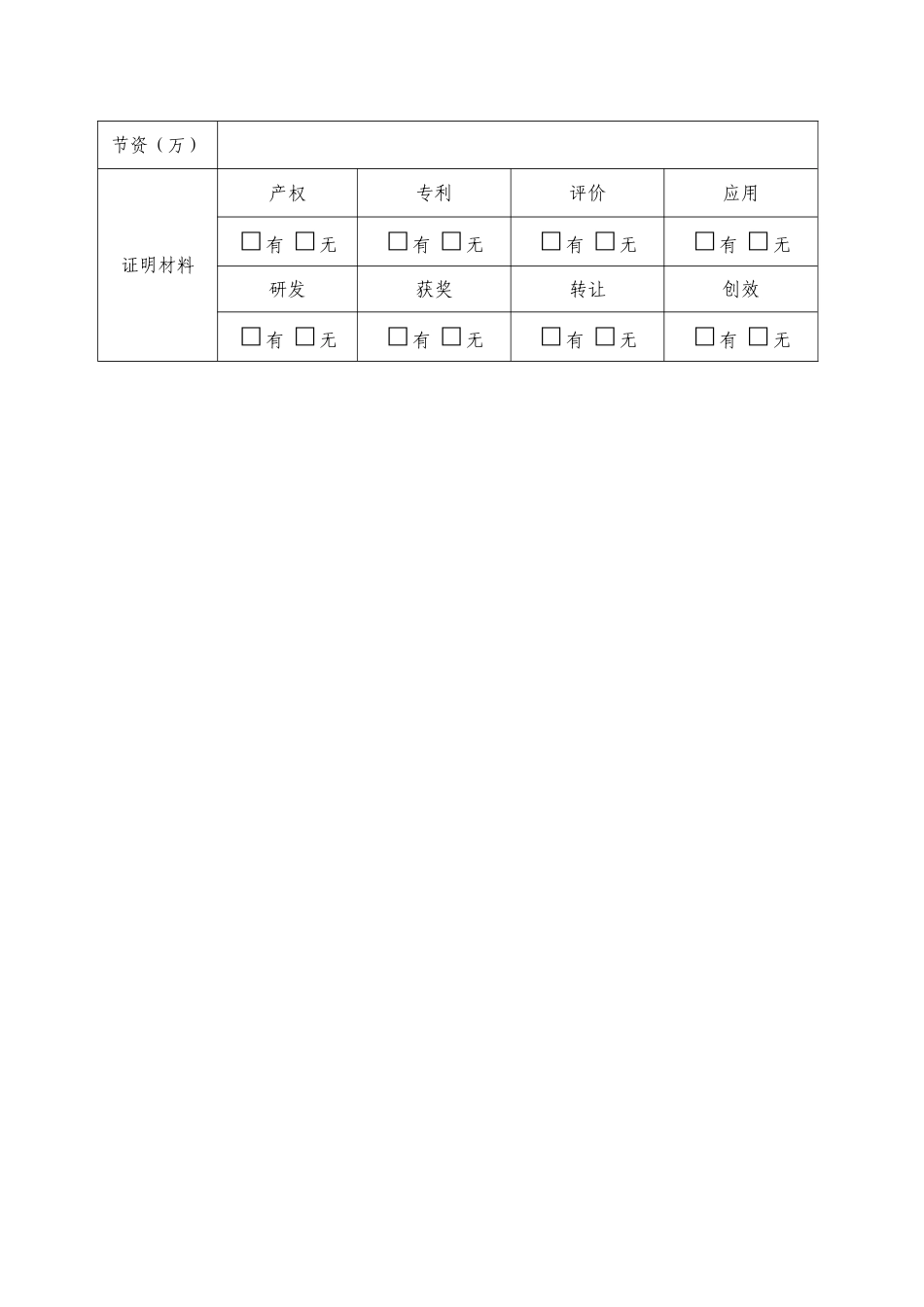 | 节资（万） |  |  |  |  |
|---|---|---|---|---|
| 证明材料 | 产权 | 专利 | 评价 | 应用 |
|  | ☐有 ☐无 | ☐有 ☐无 | ☐有 ☐无 | ☐有 ☐无 |
|  | 研发 | 获奖 | 转让 | 创效 |
|  | ☐有 ☐无 | ☐有 ☐无 | ☐有 ☐无 | ☐有 ☐无 |